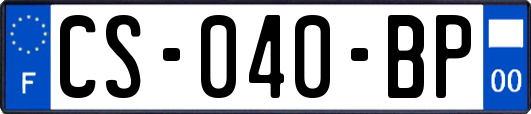 F
CS-040-BP
00